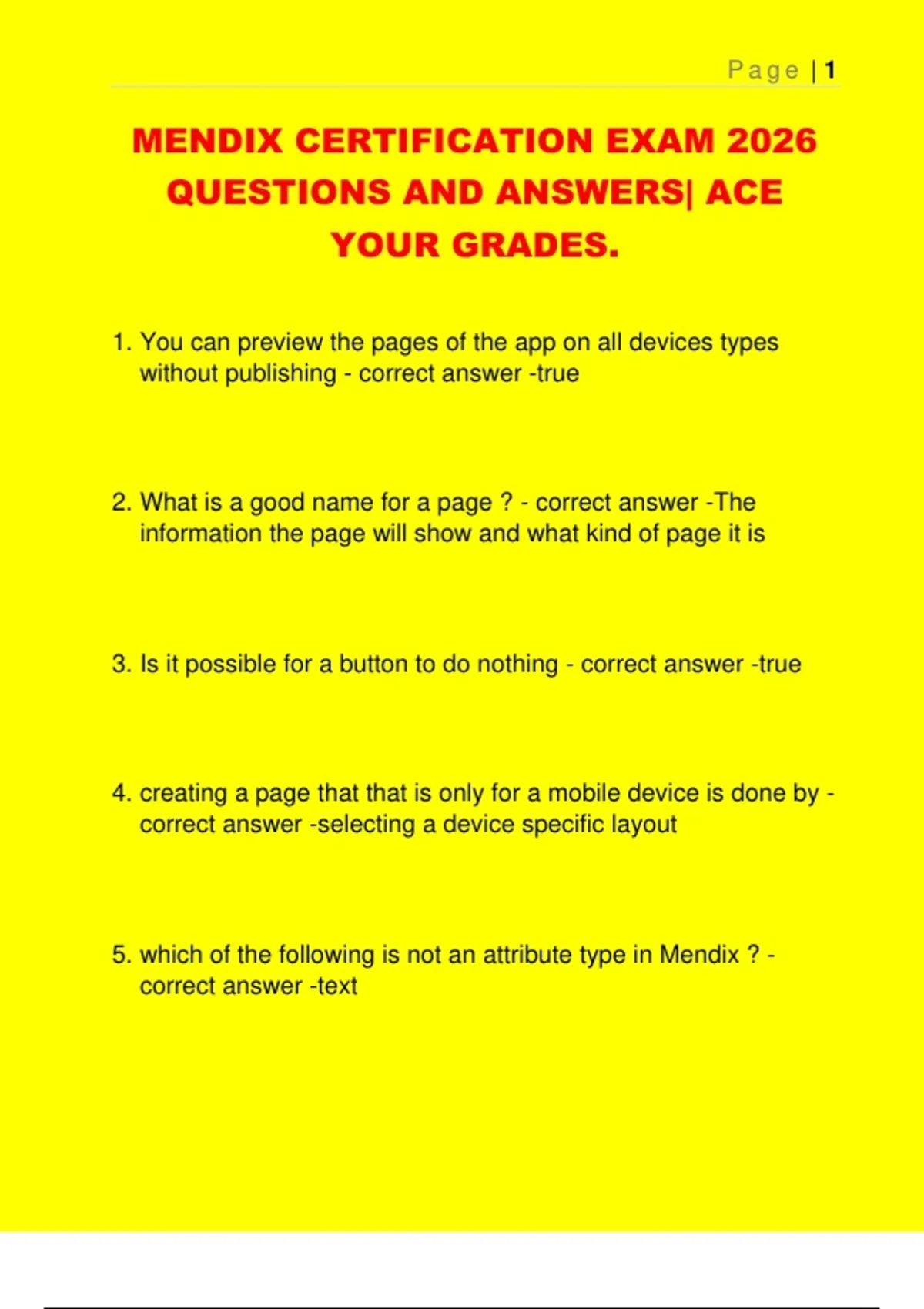 Page | 1

MENDIX CERTIFICATION EXAM 2026 QUESTIONS AND ANSWERS| ACE YOUR GRADES.

1. You can preview the pages of the app on all devices types without publishing - correct answer -true

2. What is a good name for a page ? - correct answer -The information the page will show and what kind of page it is

3. Is it possible for a button to do nothing - correct answer -true

4. creating a page that that is only for a mobile device is done by - correct answer -selecting a device specific layout

5. which of the following is not an attribute type in Mendix ? - correct answer -text